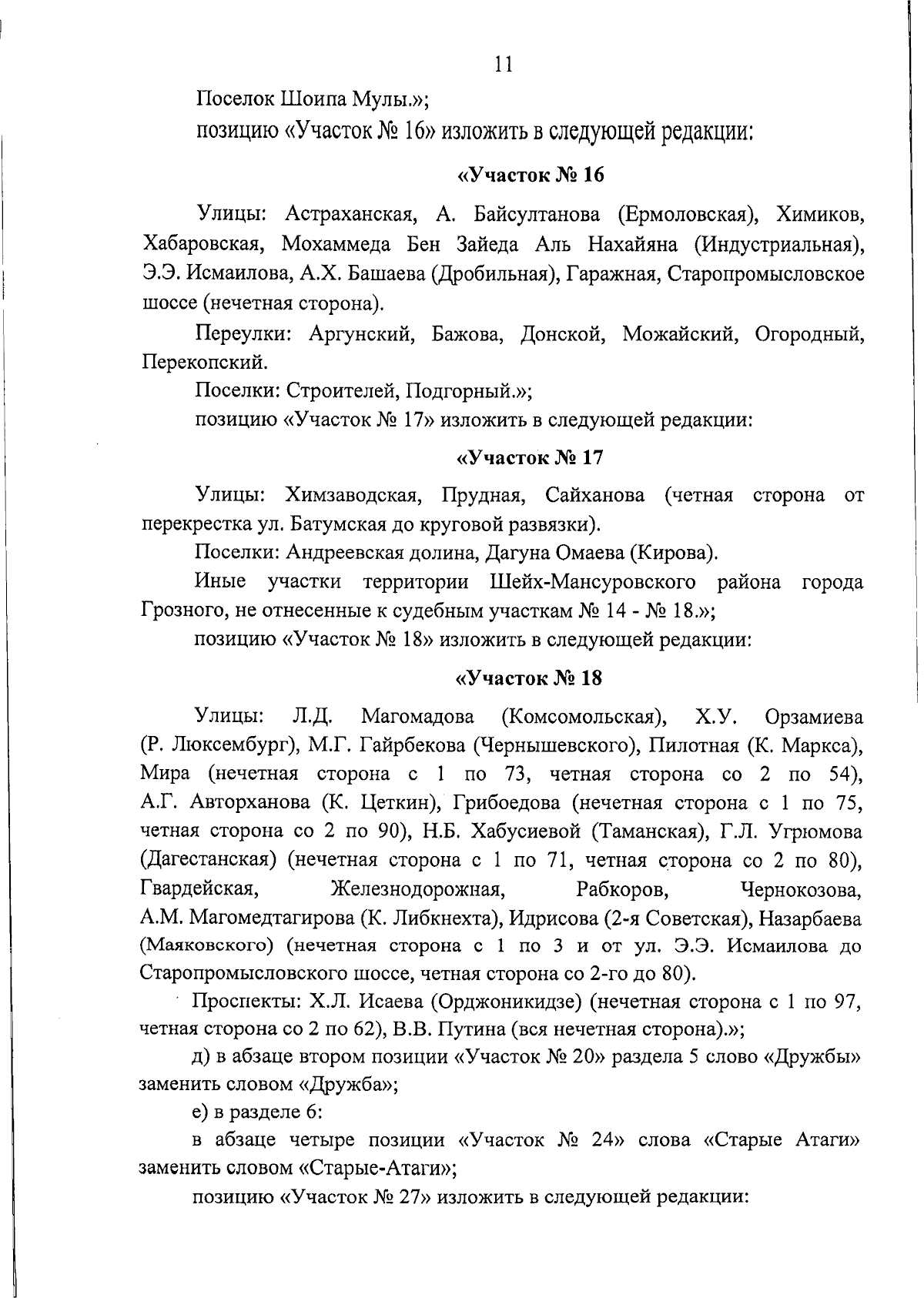 11

Поселок Шоипа Мулы.»;

позицию «Участок № 16» изложить в следующей редакции:

«Участок № 16

Улицы: Астраханская, А. Байсултанова (Ермоловская), Химиков, Хабаровская, Мохаммеда Бен Зайеда Аль Нахайяна (Индустриальная), Э.Э. Исмаилова, А.Х. Башаева (Дробильная), Гаражная, Старопромысловское шоссе (нечетная сторона).

Переулки: Аргунский, Бажова, Донской, Можайский, Огородный, Перекопский.

Поселки: Строителей, Подгорный.»;

позицию «Участок № 17» изложить в следующей редакции:

«Участок № 17

Улицы: Химзаводская, Прудная, Сайханова (четная сторона от перекрестка ул. Батумская до круговой развязки).

Поселки: Андреевская долина, Дагуна Омаева (Кирова).

Иные участки территории Шейх-Мансуровского района города Грозного, не отнесенные к судебным участкам № 14 - № 18.»;

позицию «Участок № 18» изложить в следующей редакции:

«Участок № 18

Улицы: Л.Д. Магомадова (Комсомольская), Х.У. Орзамиева (Р. Люксембург), М.Г. Гайрбекова (Чернышевского), Пилотная (К. Маркса), Мира (нечетная сторона с 1 по 73, четная сторона со 2 по 54), А.Г. Авторханова (К. Цеткин), Грибоедова (нечетная сторона с 1 по 75, четная сторона со 2 по 90), Н.Б. Хабусиевой (Таманская), Г.Л. Угрюмова (Дагестанская) (нечетная сторона с 1 по 71, четная сторона со 2 по 80), Гвардейская, Железнодорожная, Рабкоров, Чернокозова, А.М. Магомедтагирова (К. Либкнехта), Идрисова (2-я Советская), Назарбаева (Маяковского) (нечетная сторона с 1 по 3 и от ул. Э.Э. Исмаилова до Старопромысловского шоссе, четная сторона со 2-го до 80).

Проспекты: Х.Л. Исаева (Орджоникидзе) (нечетная сторона с 1 по 97, четная сторона со 2 по 62), В.В. Путина (вся нечетная сторона).»;

д) в абзаце втором позиции «Участок № 20» раздела 5 слово «Дружбы» заменить словом «Дружба»;

е) в разделе 6:

в абзаце четыре позиции «Участок № 24» слова «Старые Атаги» заменить словом «Старые-Атаги»;

позицию «Участок № 27» изложить в следующей редакции: